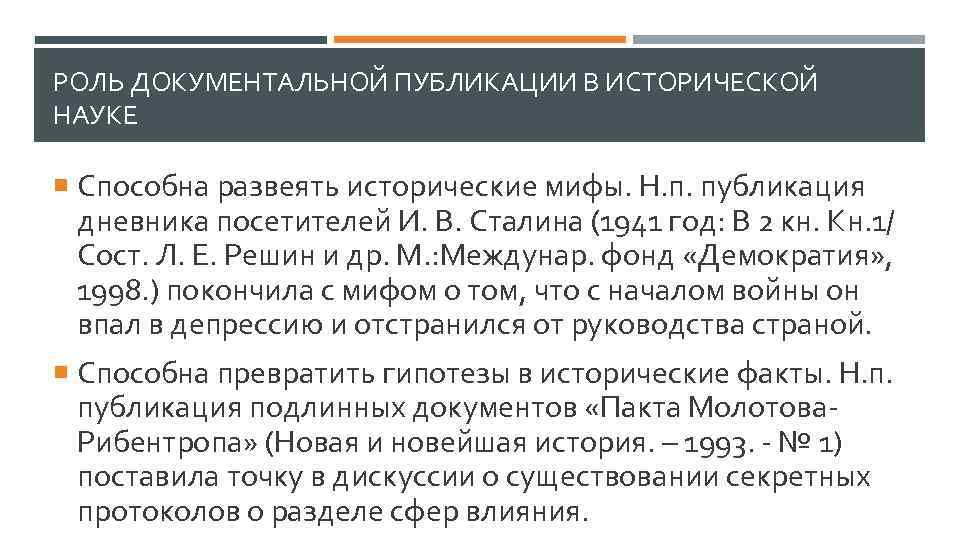 РОЛЬ ДОКУМЕНТАЛЬНОЙ ПУБЛИКАЦИИ В ИСТОРИЧЕСКОЙ НАУКЕ

• Способна развеять исторические мифы. Н.п. публикация дневника посетителей И. В. Сталина (1941 год: В 2 кн. Кн.1/ Сост. Л. Е. Решин и др. М.:Междунар. фонд «Демократия», 1998.) покончила с мифом о том, что с началом войны он впал в депрессию и отстранился от руководства страной.

• Способна превратить гипотезы в исторические факты. Н.п. публикация подлинных документов «Пакта Молотова-Рибентропа» (Новая и новейшая история. – 1993. - № 1) поставила точку в дискуссии о существовании секретных протоколов о разделе сфер влияния.